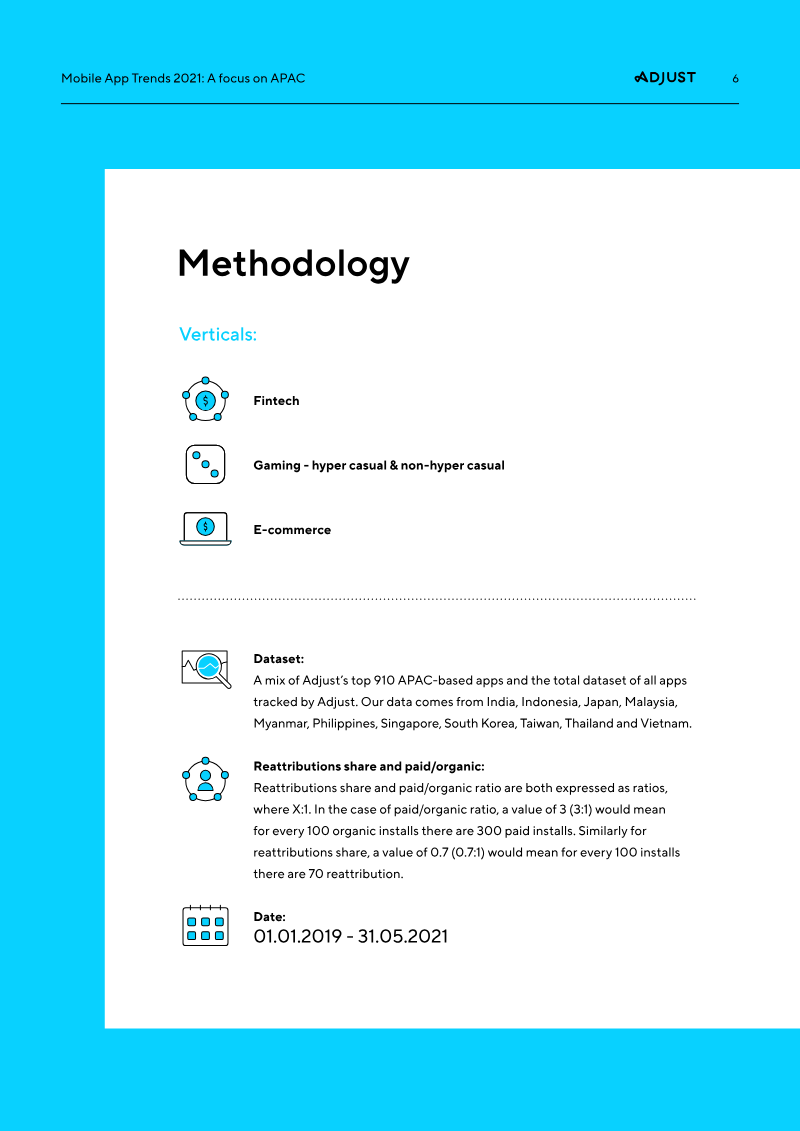 Mobile App Trends 2021: A focus on APAC

ADJUST 6

Methodology

Verticals:

Fintech

Gaming - hyper casual & non-hyper casual

E-commerce

Dataset:
A mix of Adjust's top 910 APAC-based apps and the total dataset of all apps tracked by Adjust. Our data comes from India, Indonesia, Japan, Malaysia, Myanmar, Philippines, Singapore, South Korea, Taiwan, Thailand and Vietnam.

Reattributions share and paid/organic:
Reattributions share and paid/organic ratio are both expressed as ratios, where X:1. In the case of paid/organic ratio, a value of 3 (3:1) would mean for every 100 organic installs there are 300 paid installs. Similarly for reattributions share, a value of 0.7 (0.7:1) would mean for every 100 installs there are 70 reattribution.

Date:
01.01.2019 - 31.05.2021